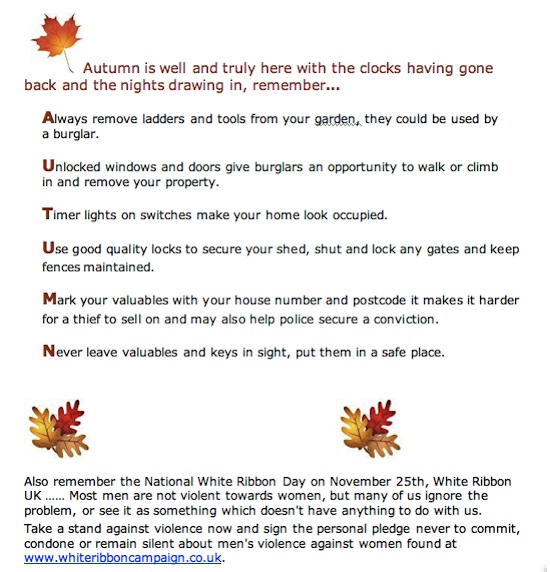 Autumn is well and truly here with the clocks having gone back and the nights drawing in, remember...

Always remove ladders and tools from your garden, they could be used by a burglar.

Unlocked windows and doors give burglars an opportunity to walk or climb in and remove your property.

Timer lights on switches make your home look occupied.

Use good quality locks to secure your shed, shut and lock any gates and keep fences maintained.

Mark your valuables with your house number and postcode it makes it harder for a thief to sell on and may also help police secure a conviction.

Never leave valuables and keys in sight, put them in a safe place.

Also remember the National White Ribbon Day on November 25th, White Ribbon UK ...... Most men are not violent towards women, but many of us ignore the problem, or see it as something which doesn't have anything to do with us.

Take a stand against violence now and sign the personal pledge never to commit, condone or remain silent about men's violence against women found at www.whiteribboncampaign.co.uk.